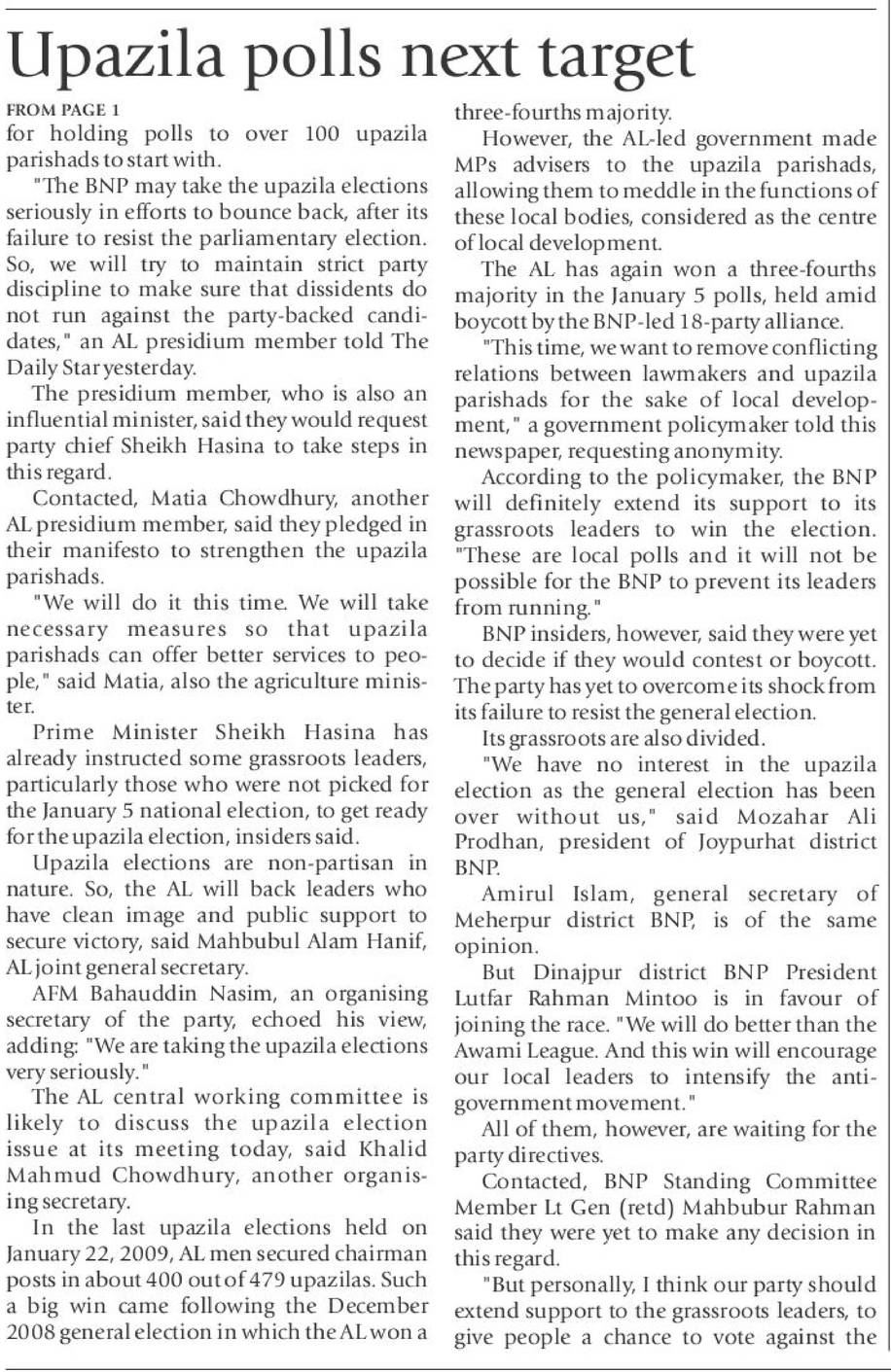 Upazila polls next target

FROM PAGE 1
for holding polls to over 100 upazila parishads to start with.

"The BNP may take the upazila elections seriously in efforts to bounce back, after its failure to resist the parliamentary election. So, we will try to maintain strict party discipline to make sure that dissidents do not run against the party-backed candidates," an AL presidium member told The Daily Star yesterday.

The presidium member, who is also an influential minister, said they would request party chief Sheikh Hasina to take steps in this regard.

Contacted, Matia Chowdhury, another AL presidium member, said they pledged in their manifesto to strengthen the upazila parishads.

"We will do it this time. We will take necessary measures so that upazila parishads can offer better services to people," said Matia, also the agriculture minister.

Prime Minister Sheikh Hasina has already instructed some grassroots leaders, particularly those who were not picked for the January 5 national election, to get ready for the upazila election, insiders said.

Upazila elections are non-partisan in nature. So, the AL will back leaders who have clean image and public support to secure victory, said Mahbubul Alam Hanif, AL joint general secretary.

AFM Bahauddin Nasim, an organising secretary of the party, echoed his view, adding: "We are taking the upazila elections very seriously."

The AL central working committee is likely to discuss the upazila election issue at its meeting today, said Khalid Mahmud Chowdhury, another organising secretary.

In the last upazila elections held on January 22, 2009, AL men secured chairman posts in about 400 out of 479 upazilas. Such a big win came following the December 2008 general election in which the AL won a three-fourths majority.

However, the AL-led government made MPs advisers to the upazila parishads, allowing them to meddle in the functions of these local bodies, considered as the centre of local development.

The AL has again won a three-fourths majority in the January 5 polls, held amid boycott by the BNP-led 18-party alliance.

"This time, we want to remove conflicting relations between lawmakers and upazila parishads for the sake of local development," a government policymaker told this newspaper, requesting anonymity.

According to the policymaker, the BNP will definitely extend its support to its grassroots leaders to win the election. "These are local polls and it will not be possible for the BNP to prevent its leaders from running."

BNP insiders, however, said they were yet to decide if they would contest or boycott. The party has yet to overcome its shock from its failure to resist the general election.

Its grassroots are also divided.

"We have no interest in the upazila election as the general election has been over without us," said Mozahar Ali Prodhan, president of Joypurhat district BNP.

Amirul Islam, general secretary of Meherpur district BNP, is of the same opinion.

But Dinajpur district BNP President Lutfar Rahman Mintoo is in favour of joining the race. "We will do better than the Awami League. And this win will encourage our local leaders to intensify the anti-government movement."

All of them, however, are waiting for the party directives.

Contacted, BNP Standing Committee Member Lt Gen (retd) Mahbubur Rahman said they were yet to make any decision in this regard.

"But personally, I think our party should extend support to the grassroots leaders, to give people a chance to vote against the